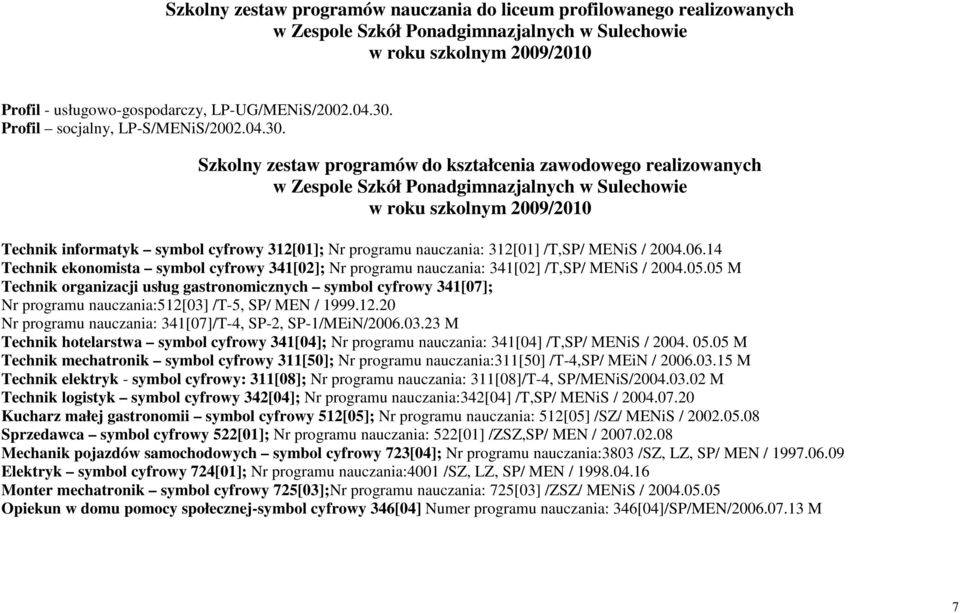 Szkolny zestaw programów nauczania do liceum profilowanego realizowanych w Zespole Szkół Ponadgimnazjalnych w Sulechowie w roku szkolnym 2009/2010

Profil - usługowo-gospodarczy, LP-UG/MENiS/2002.04.30.
Profil – socjalny, LP-S/MENiS/2002.04.30.

Szkolny zestaw programów do kształcenia zawodowego realizowanych w Zespole Szkół Ponadgimnazjalnych w Sulechowie w roku szkolnym 2009/2010

Technik informatyk – symbol cyfrowy 312[01]; Nr programu nauczania: 312[01] /T,SP/ MENiS / 2004.06.14
Technik ekonomista – symbol cyfrowy 341[02]; Nr programu nauczania: 341[02] /T,SP/ MENiS / 2004.05.05 M
Technik organizacji usług gastronomicznych – symbol cyfrowy 341[07];
Nr programu nauczania:512[03] /T-5, SP/ MEN / 1999.12.20
Nr programu nauczania: 341[07]/T-4, SP-2, SP-1/MEiN/2006.03.23 M
Technik hotelarstwa – symbol cyfrowy 341[04]; Nr programu nauczania: 341[04] /T,SP/ MENiS / 2004. 05.05 M
Technik mechatronik – symbol cyfrowy 311[50]; Nr programu nauczania:311[50] /T-4,SP/ MEiN / 2006.03.15 M
Technik elektryk - symbol cyfrowy: 311[08]; Nr programu nauczania: 311[08]/T-4, SP/MENiS/2004.03.02 M
Technik logistyk – symbol cyfrowy 342[04]; Nr programu nauczania:342[04] /T,SP/ MENiS / 2004.07.20
Kucharz małej gastronomii – symbol cyfrowy 512[05]; Nr programu nauczania: 512[05] /SZ/ MENiS / 2002.05.08
Sprzedawca – symbol cyfrowy 522[01]; Nr programu nauczania: 522[01] /ZSZ,SP/ MEN / 2007.02.08
Mechanik pojazdów samochodowych – symbol cyfrowy 723[04]; Nr programu nauczania:3803 /SZ, LZ, SP/ MEN / 1997.06.09
Elektryk – symbol cyfrowy 724[01]; Nr programu nauczania:4001 /SZ, LZ, SP/ MEN / 1998.04.16
Monter mechatronik – symbol cyfrowy 725[03];Nr programu nauczania: 725[03] /ZSZ/ MENiS / 2004.05.05
Opiekun w domu pomocy społecznej-symbol cyfrowy 346[04] Numer programu nauczania: 346[04]/SP/MEN/2006.07.13 M

7